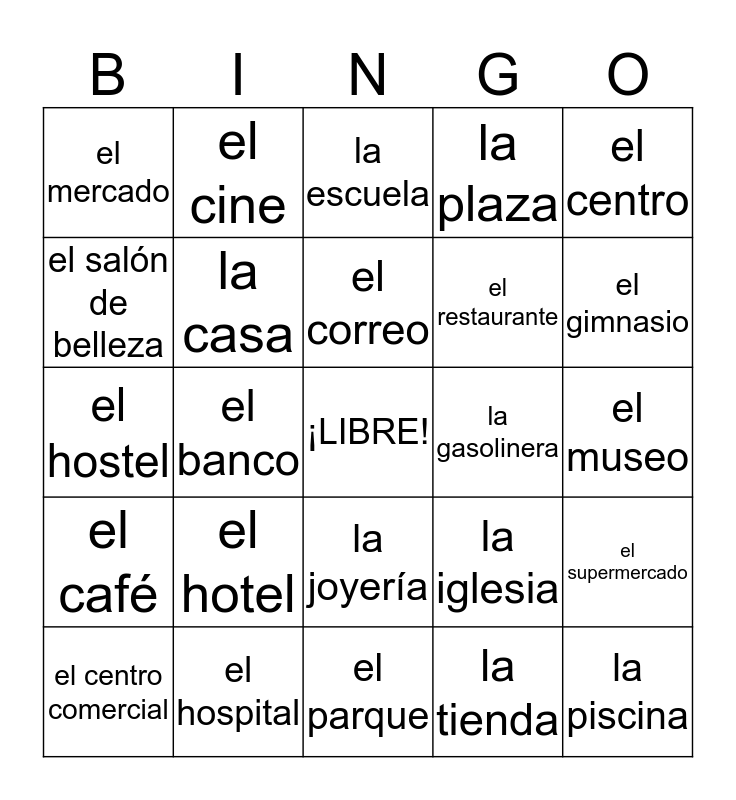 | B | I | N | G | O |
|---|---|---|---|---|
| el mercado | el cine | la escuela | la plaza | el centro |
| el salón de belleza | la casa | el correo | el restaurante | el gimnasio |
| el hostel | el banco | ¡LIBRE! | la gasolinera | el museo |
| el café | el hotel | la joyería | la iglesia | el supermercado |
| el centro comercial | el hospital | el parque | la tienda | la piscina |